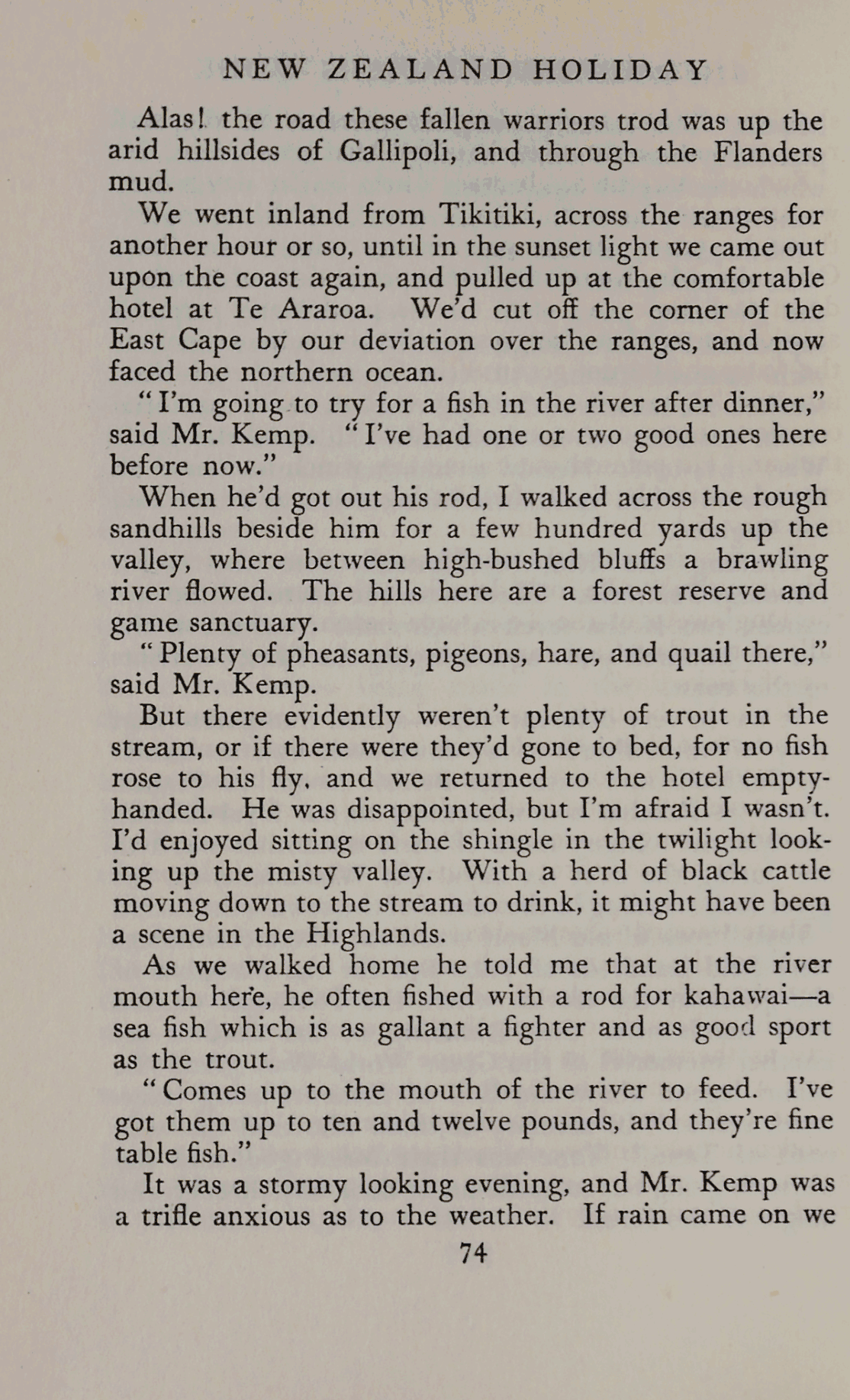 NEW ZEALAND HOLIDAY

Alas! the road these fallen warriors trod was up the arid hillsides of Gallipoli, and through the Flanders mud.

We went inland from Tikitiki, across the ranges for another hour or so, until in the sunset light we came out upon the coast again, and pulled up at the comfortable hotel at Te Araroa. We'd cut off the corner of the East Cape by our deviation over the ranges, and now faced the northern ocean.

"I'm going to try for a fish in the river after dinner," said Mr. Kemp. "I've had one or two good ones here before now."

When he'd got out his rod, I walked across the rough sandhills beside him for a few hundred yards up the valley, where between high-bushed bluffs a brawling river flowed. The hills here are a forest reserve and game sanctuary.

"Plenty of pheasants, pigeons, hare, and quail there," said Mr. Kemp.

But there evidently weren't plenty of trout in the stream, or if there were they'd gone to bed, for no fish rose to his fly, and we returned to the hotel empty-handed. He was disappointed, but I'm afraid I wasn't. I'd enjoyed sitting on the shingle in the twilight looking up the misty valley. With a herd of black cattle moving down to the stream to drink, it might have been a scene in the Highlands.

As we walked home he told me that at the river mouth here, he often fished with a rod for kahawai—a sea fish which is as gallant a fighter and as good sport as the trout.

"Comes up to the mouth of the river to feed. I've got them up to ten and twelve pounds, and they're fine table fish."

It was a stormy looking evening, and Mr. Kemp was a trifle anxious as to the weather. If rain came on we

74